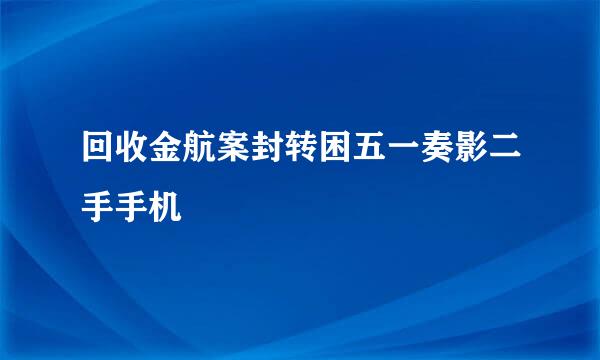 回收金航案封转困五一奏影二手手机